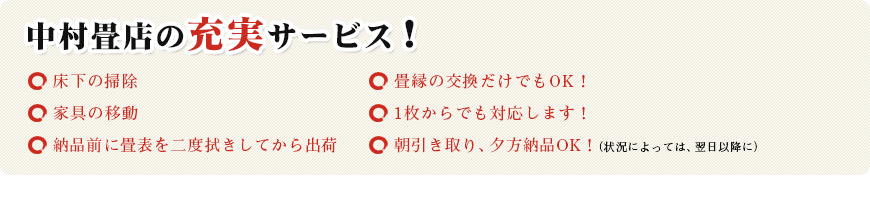 中村畳店の充実サービス！

床下の掃除

家具の移動

納品前に畳表を二度拭きしてから出荷

畳縁の交換だけでもOK！

1枚からでも対応します！

朝引き取り、夕方納品OK！（状況によっては、翌日以降に）